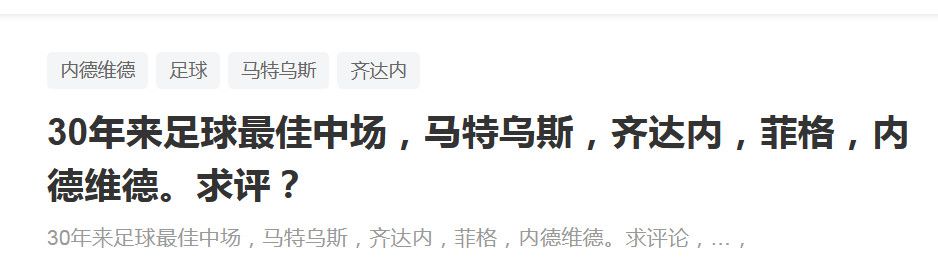 内德维德 足球 马特乌斯 齐达内

30年来足球最佳中场，马特乌斯，齐达内，菲格，内德维德。求评？

30年来足球最佳中场，马特乌斯，齐达内，菲格，内德维德。求评论，...，